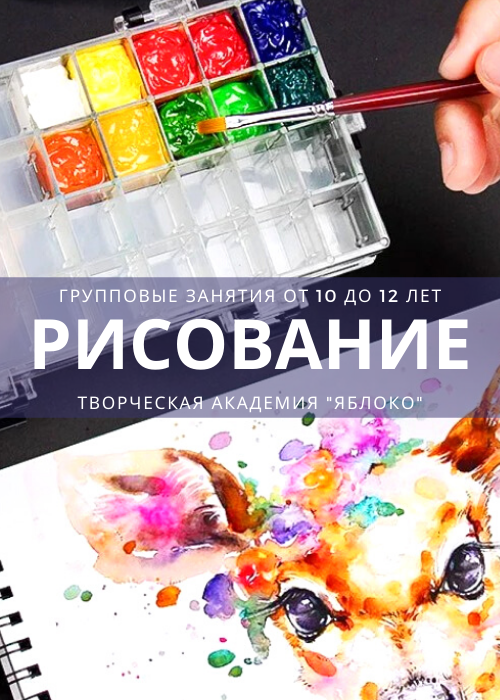 ГРУППОВЫЕ ЗАНЯТИЯ ОТ 10 ДО 12 ЛЕТ

РИСОВАНИЕ

ТВОРЧЕСКАЯ АКАДЕМИЯ "ЯБЛОКО"